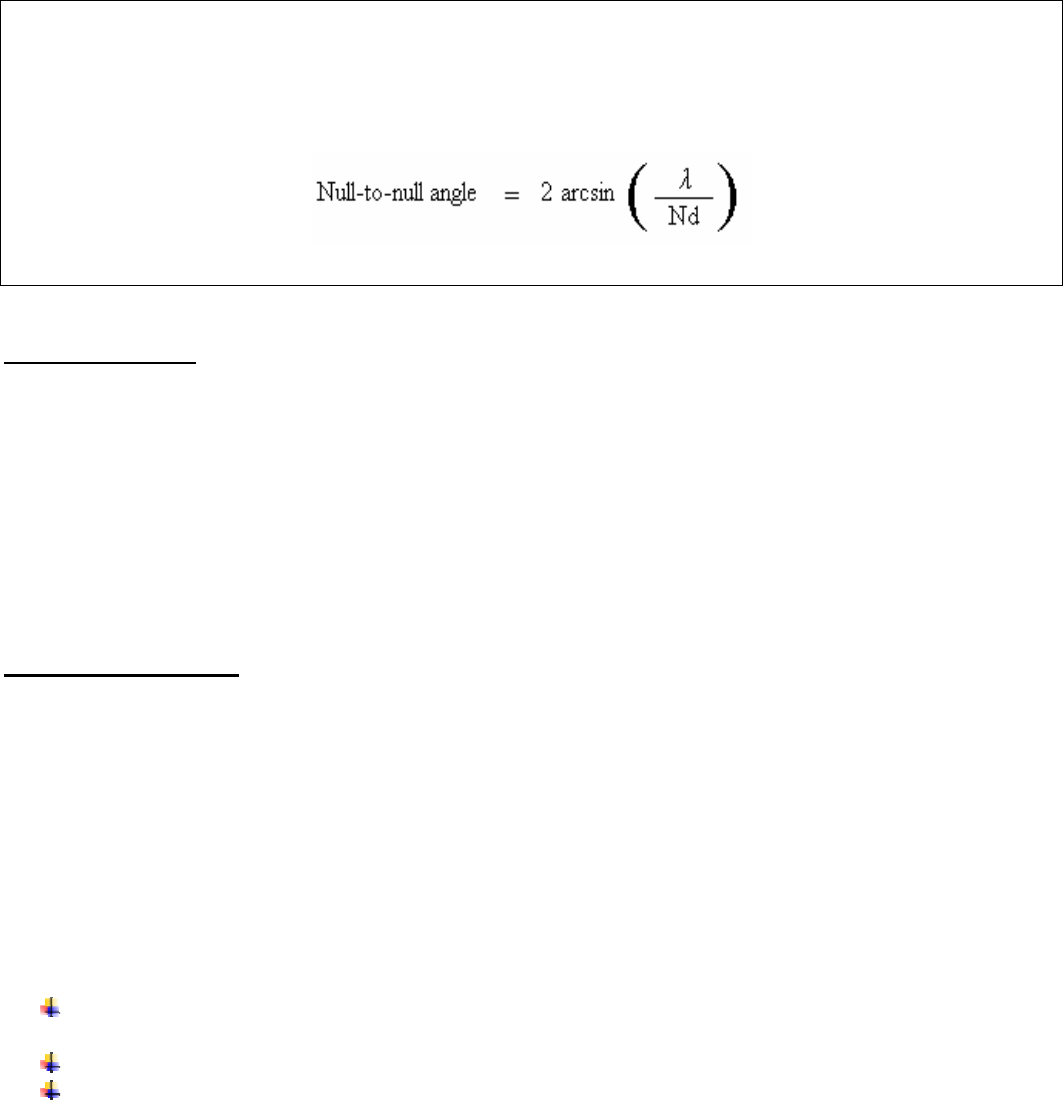 Null-to-null angle $= 2 \arcsin \left( \frac{\lambda}{Nd} \right)$